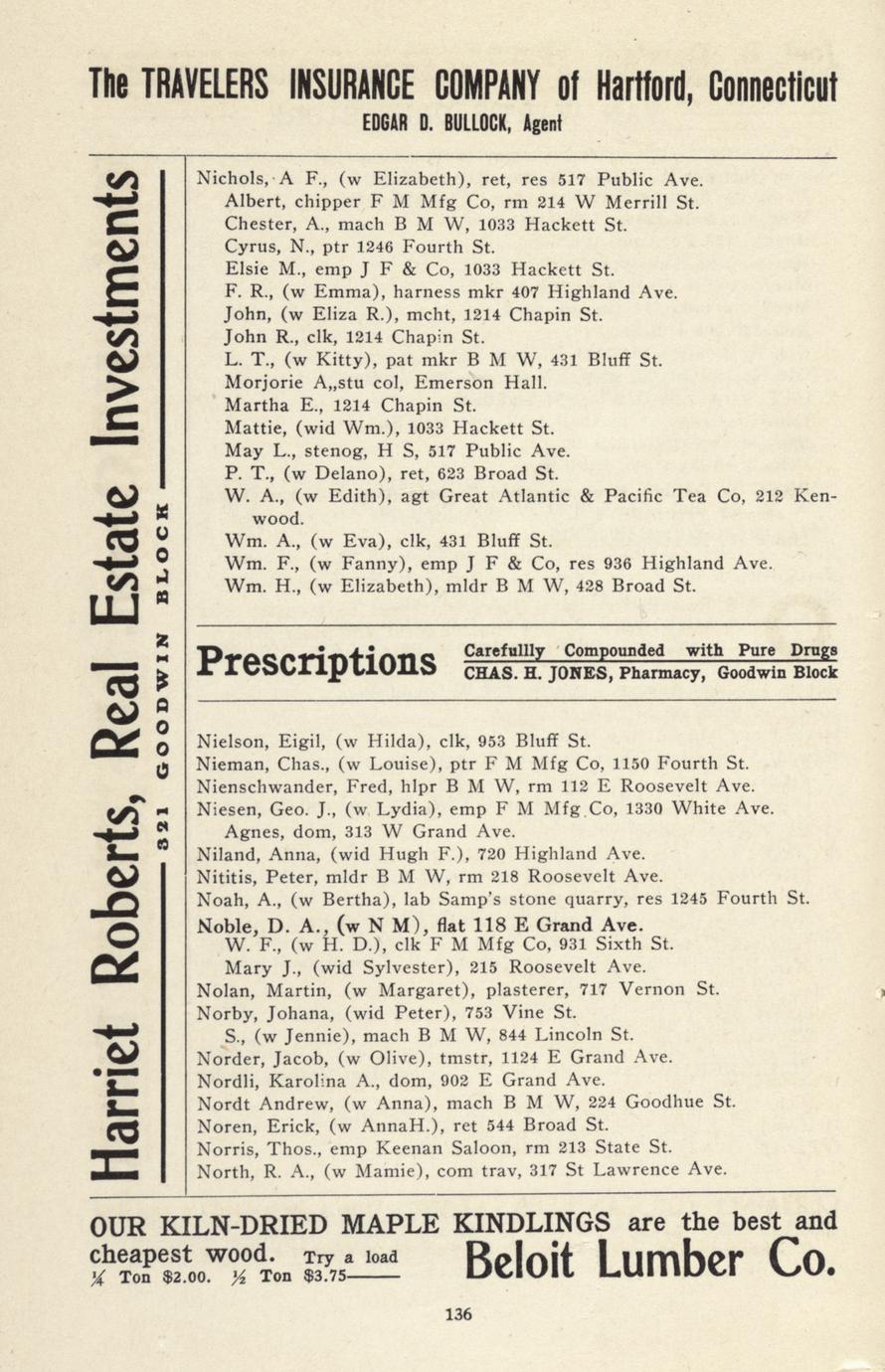 The TRAVELERS INSURANCE COMPANY of Hartford, Connecticut
EDGAR D. BULLOCK, Agent

Harriet Roberts, Real Estate Investments
321 GOODWIN BLOCK

Nichols, A F., (w Elizabeth), ret, res 517 Public Ave.
Albert, chipper F M Mfg Co, rm 214 W Merrill St.
Chester, A., mach B M W, 1033 Hackett St.
Cyrus, N., ptr 1246 Fourth St.
Elsie M., emp J F & Co, 1033 Hackett St.
F. R., (w Emma), harness mkr 407 Highland Ave.
John, (w Eliza R.), mcht, 1214 Chapin St.
John R., clk, 1214 Chapin St.
L. T., (w Kitty), pat mkr B M W, 431 Bluff St.
Morjorie A,,stu col, Emerson Hall.
Martha E., 1214 Chapin St.
Mattie, (wid Wm.), 1033 Hackett St.
May L., stenog, H S, 517 Public Ave.
P. T., (w Delano), ret, 623 Broad St.
W. A., (w Edith), agt Great Atlantic & Pacific Tea Co, 212 Kenwood.
Wm. A., (w Eva), clk, 431 Bluff St.
Wm. F., (w Fanny), emp J F & Co, res 936 Highland Ave.
Wm. H., (w Elizabeth), mldr B M W, 428 Broad St.

Prescriptions Carefullly Compounded with Pure Drugs
CHAS. H. JONES, Pharmacy, Goodwin Block

Nielson, Eigil, (w Hilda), clk, 953 Bluff St.
Nieman, Chas., (w Louise), ptr F M Mfg Co, 1150 Fourth St.
Nienschwander, Fred, hlpr B M W, rm 112 E Roosevelt Ave.
Niesen, Geo. J., (w Lydia), emp F M Mfg Co, 1330 White Ave.
Agnes, dom, 313 W Grand Ave.
Niland, Anna, (wid Hugh F.), 720 Highland Ave.
Nititis, Peter, mldr B M W, rm 218 Roosevelt Ave.
Noah, A., (w Bertha), lab Samp's stone quarry, res 1245 Fourth St.
Noble, D. A., (w N M), flat 118 E Grand Ave.
W. F., (w H. D.), clk F M Mfg Co, 931 Sixth St.
Mary J., (wid Sylvester), 215 Roosevelt Ave.
Nolan, Martin, (w Margaret), plasterer, 717 Vernon St.
Norby, Johana, (wid Peter), 753 Vine St.
S., (w Jennie), mach B M W, 844 Lincoln St.
Norder, Jacob, (w Olive), tmstr, 1124 E Grand Ave.
Nordli, Karolina A., dom, 902 E Grand Ave.
Nordt Andrew, (w Anna), mach B M W, 224 Goodhue St.
Noren, Erick, (w AnnaH.), ret 544 Broad St.
Norris, Thos., emp Keenan Saloon, rm 213 State St.
North, R. A., (w Mamie), com trav, 317 St Lawrence Ave.

OUR KILN-DRIED MAPLE KINDLINGS are the best and cheapest wood. Try a load
¼ Ton $2.00. ½ Ton $3.75
Beloit Lumber Co.

136